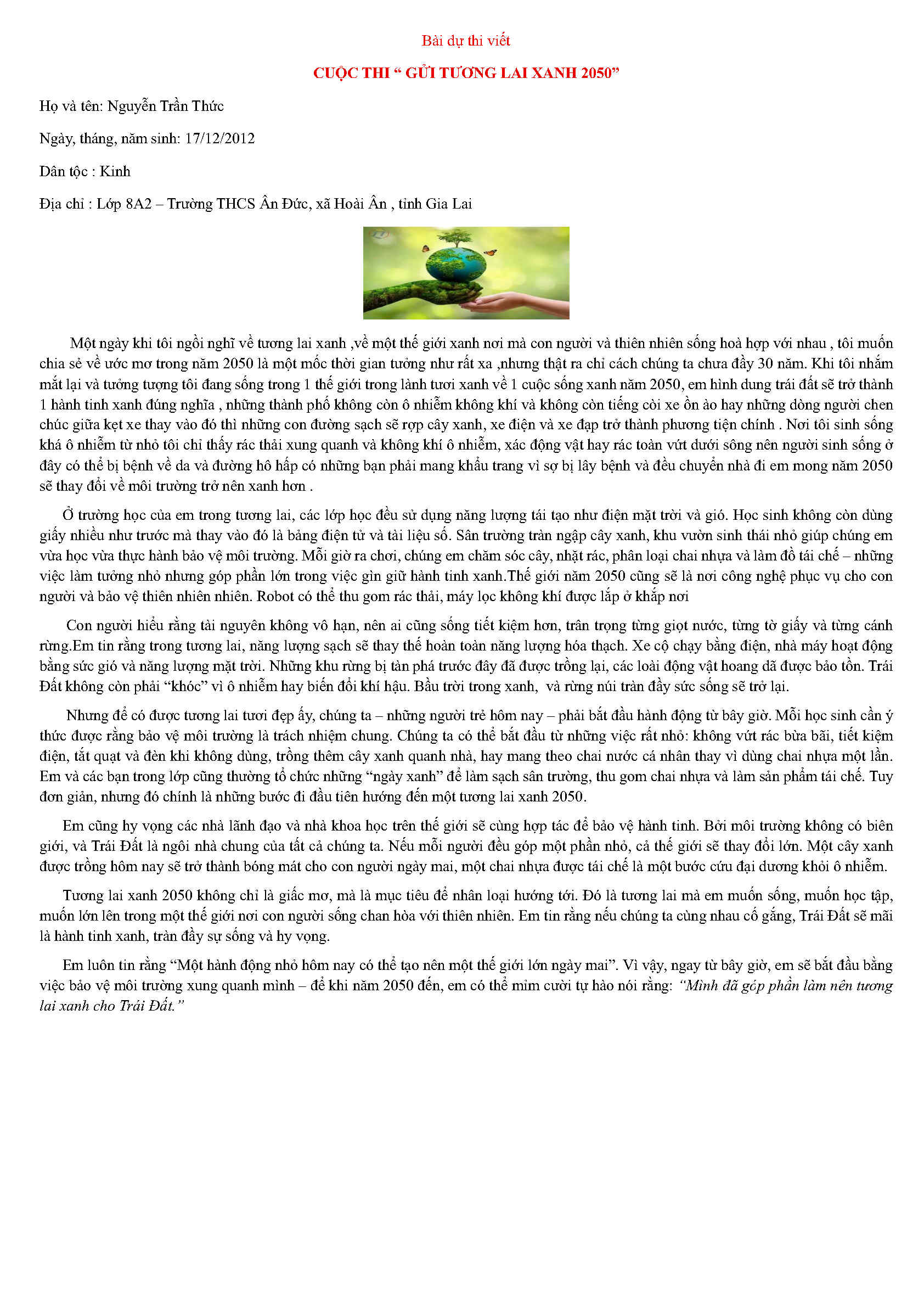 Bài dự thi viết

CUỘC THI " GỬI TƯƠNG LAI XANH 2050"

Họ và tên: Nguyễn Trần Thức

Ngày, tháng, năm sinh: 17/12/2012

Dân tộc : Kinh

Địa chỉ : Lớp 8A2 – Trường THCS Ân Đức, xã Hoài Ân , tỉnh Gia Lai

Một ngày khi tôi ngồi nghĩ về tương lai xanh ,về một thế giới xanh nơi mà con người và thiên nhiên sống hoà hợp với nhau , tôi muốn chia sẻ về ước mơ trong năm 2050 là một mốc thời gian tưởng như rất xa ,nhưng thật ra chỉ cách chúng ta chưa đầy 30 năm. Khi tôi nhắm mắt lại và tưởng tượng tôi đang sống trong 1 thế giới trong lành tươi xanh về 1 cuộc sống xanh năm 2050, em hình dung trái đất sẽ trở thành 1 hành tinh xanh đúng nghĩa , những thành phố không còn ô nhiễm không khí và không còn tiếng còi xe ồn ào hay những dòng người chen chúc giữa kẹt xe thay vào đó thì những con đường sạch sẽ rợp cây xanh, xe điện và xe đạp trở thành phương tiện chính . Nơi tôi sinh sống khá ô nhiễm từ nhỏ tôi chỉ thấy rác thải xung quanh và không khí ô nhiễm, xác động vật hay rác toàn vứt dưới sông nên người sinh sống ở đây có thể bị bệnh về da và đường hô hấp có những bạn phải mang khẩu trang vì sợ bị lây bệnh và đều chuyển nhà đi em mong năm 2050 sẽ thay đổi về môi trường trở nên xanh hơn .

Ở trường học của em trong tương lai, các lớp học đều sử dụng năng lượng tái tạo như điện mặt trời và gió. Học sinh không còn dùng giấy nhiều như trước mà thay vào đó là bảng điện tử và tài liệu số. Sân trường tràn ngập cây xanh, khu vườn sinh thái nhỏ giúp chúng em vừa học vừa thực hành bảo vệ môi trường. Mỗi giờ ra chơi, chúng em chăm sóc cây, nhặt rác, phân loại chai nhựa và làm đồ tái chế – những việc làm tưởng nhỏ nhưng góp phần lớn trong việc gìn giữ hành tinh xanh.Thế giới năm 2050 cũng sẽ là nơi công nghệ phục vụ cho con người và bảo vệ thiên nhiên nhiên. Robot có thể thu gom rác thải, máy lọc không khí được lắp ở khắp nơi

Con người hiểu rằng tài nguyên không vô hạn, nên ai cũng sống tiết kiệm hơn, trân trọng từng giọt nước, từng tờ giấy và từng cánh rừng.Em tin rằng trong tương lai, năng lượng sạch sẽ thay thế hoàn toàn năng lượng hóa thạch. Xe cộ chạy bằng điện, nhà máy hoạt động bằng sức gió và năng lượng mặt trời. Những khu rừng bị tàn phá trước đây đã được trồng lại, các loài động vật hoang dã được bảo tồn. Trái Đất không còn phải "khóc" vì ô nhiễm hay biến đổi khí hậu. Bầu trời trong xanh, và rừng núi tràn đầy sức sống sẽ trở lại.

Nhưng để có được tương lai tươi đẹp ấy, chúng ta – những người trẻ hôm nay – phải bắt đầu hành động từ bây giờ. Mỗi học sinh cần ý thức được rằng bảo vệ môi trường là trách nhiệm chung. Chúng ta có thể bắt đầu từ những việc rất nhỏ: không vứt rác bừa bãi, tiết kiệm điện, tắt quạt và đèn khi không dùng, trồng thêm cây xanh quanh nhà, hay mang theo chai nước cá nhân thay vì dùng chai nhựa một lần. Em và các bạn trong lớp cũng thường tổ chức những "ngày xanh" để làm sạch sân trường, thu gom chai nhựa và làm sản phẩm tái chế. Tuy đơn giản, nhưng đó chính là những bước đi đầu tiên hướng đến một tương lai xanh 2050.

Em cũng hy vọng các nhà lãnh đạo và nhà khoa học trên thế giới sẽ cùng hợp tác để bảo vệ hành tinh. Bởi môi trường không có biên giới, và Trái Đất là ngôi nhà chung của tất cả chúng ta. Nếu mỗi người đều góp một phần nhỏ, cả thế giới sẽ thay đổi lớn. Một cây xanh được trồng hôm nay sẽ trở thành bóng mát cho con người ngày mai, một chai nhựa được tái chế là một bước cứu đại dương khỏi ô nhiễm.

Tương lai xanh 2050 không chỉ là giấc mơ, mà là mục tiêu để nhân loại hướng tới. Đó là tương lai mà em muốn sống, muốn học tập, muốn lớn lên trong một thế giới nơi con người sống chan hòa với thiên nhiên. Em tin rằng nếu chúng ta cùng nhau cố gắng, Trái Đất sẽ mãi là hành tinh xanh, tràn đầy sự sống và hy vọng.

Em luôn tin rằng "Một hành động nhỏ hôm nay có thể tạo nên một thế giới lớn ngày mai". Vì vậy, ngay từ bây giờ, em sẽ bắt đầu bằng việc bảo vệ môi trường xung quanh mình – để khi năm 2050 đến, em có thể mỉm cười tự hào nói rằng: "Mình đã góp phần làm nên tương lai xanh cho Trái Đất."